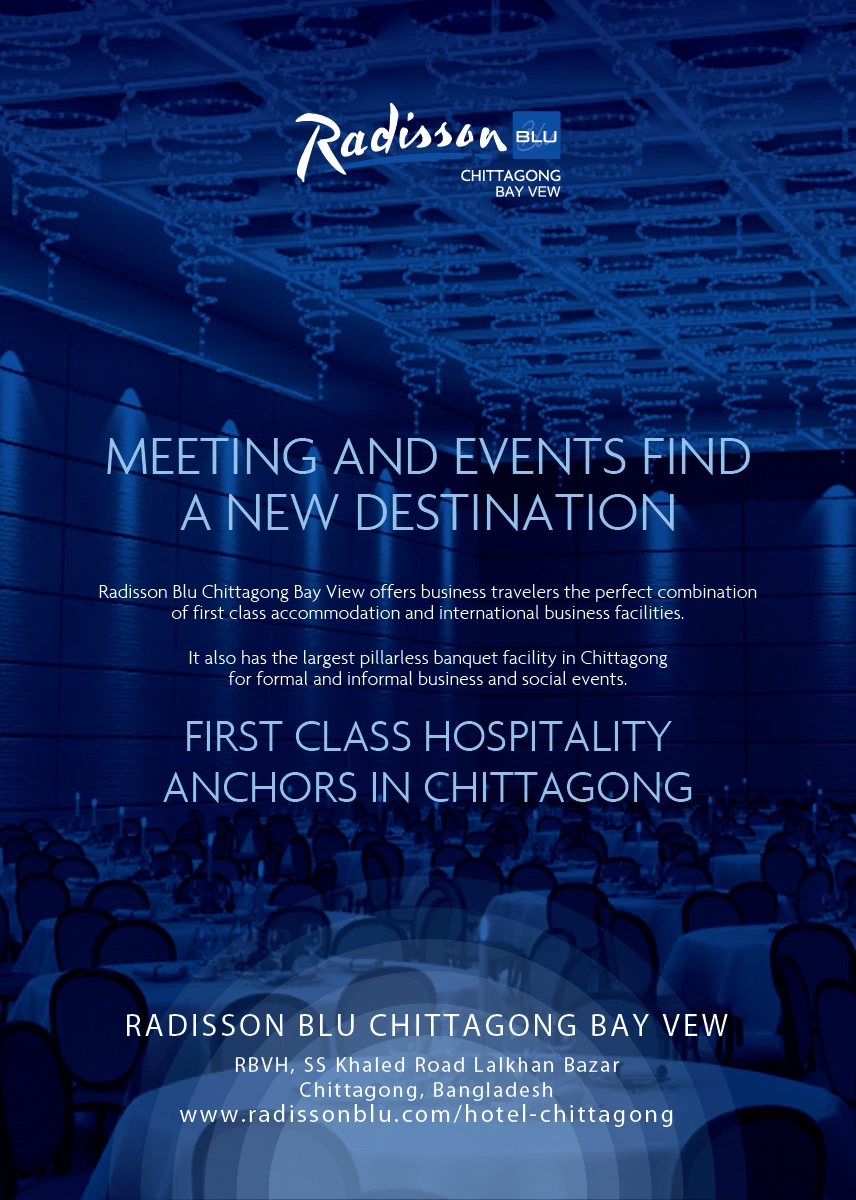 Radisson BLU
CHITTAGONG
BAY VEW

MEETING AND EVENTS FIND A NEW DESTINATION

Radisson Blu Chittagong Bay View offers business travelers the perfect combination of first class accommodation and international business facilities.

It also has the largest pillarless banquet facility in Chittagong for formal and informal business and social events.

FIRST CLASS HOSPITALITY ANCHORS IN CHITTAGONG

RADISSON BLU CHITTAGONG BAY VEW
RBVH, SS Khaled Road Lalkhan Bazar
Chittagong, Bangladesh
www.radissonblu.com/hotel-chittagong